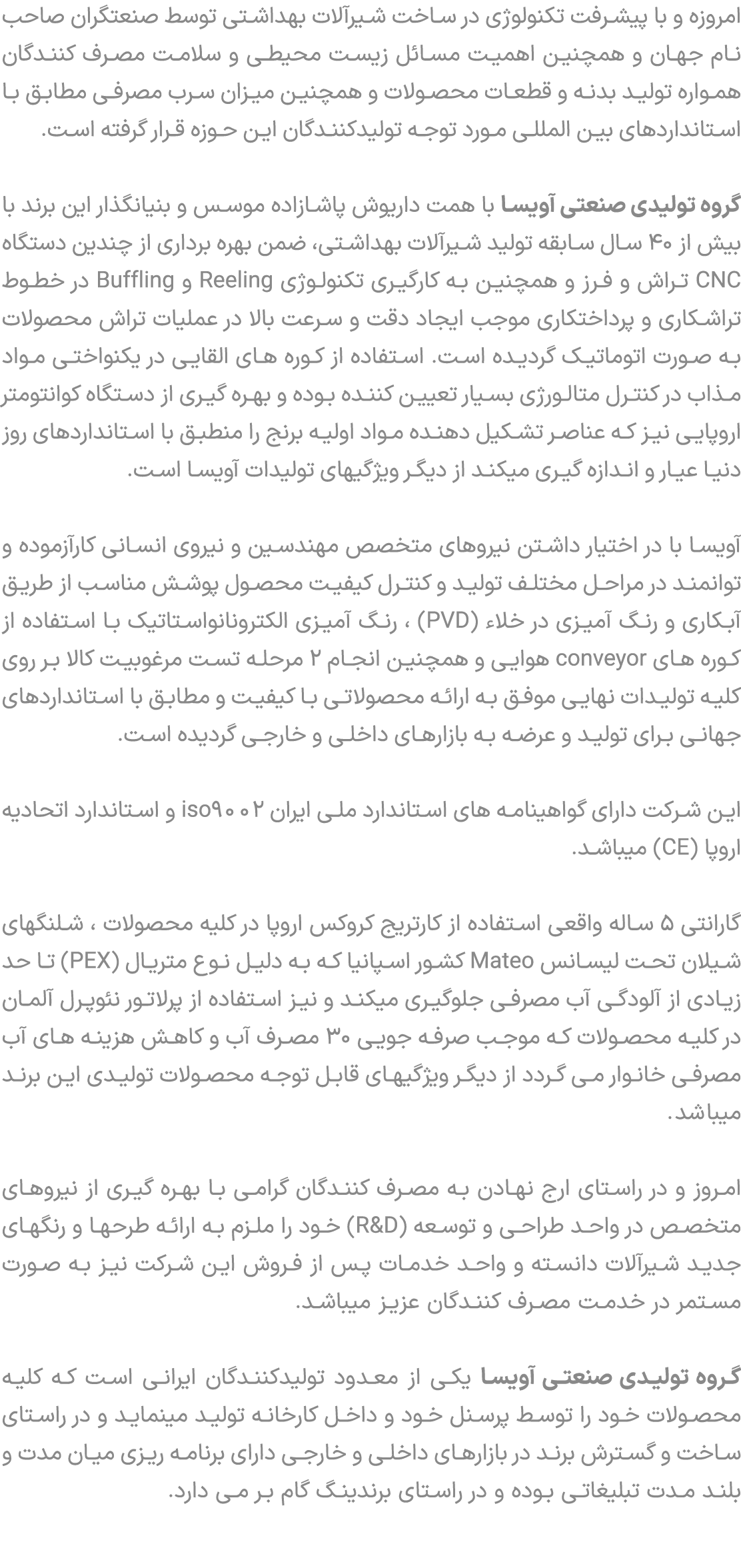 امروزه و با پیشرفت تکنولوژی در ساخت شیرآلات بهداشتی توسط صنعتگران صاحب نام جهان و همچنین اهمیت مسائل زیست محیطی و سلامت مصرف کنندگان همواره تولید بدنه و قطعات محصولات و همچنین میزان سرب مصرفی مطابق با استانداردهای بین المللی مورد توجه تولیدکنندگان این حوزه قرار گرفته است.

گروه تولیدی صنعتی آویسا با همت داریوش پاشازاده موسس و بنیانگذار این برند با بیش از ۴۰ سال سابقه تولید شیرآلات بهداشتی، ضمن بهره برداری از چندین دستگاه CNC تراش و فرز و همچنین به کارگیری تکنولوژی Reeling و Buffling در خطوط تراشکاری و پرداختکاری موجب ایجاد دقت و سرعت بالا در عملیات تراش محصولات به صورت اتوماتیک گردیده است. استفاده از کوره های القایی در یکنواختی مواد مذاب در کنترل متالورژی بسیار تعیین کننده بوده و بهره گیری از دستگاه کوانتومتر اروپایی نیز که عناصر تشکیل دهنده مواد اولیه برنج را منطبق با استانداردهای روز دنیا عیار و اندازه گیری میکند از دیگر ویژگیهای تولیدات آویسا است.

آویسا با در اختیار داشتن نیروهای متخصص مهندسین و نیروی انسانی کارآزموده و توانمند در مراحل مختلف تولید و کنترل کیفیت محصول پوشش مناسب از طریق آبکاری و رنگ آمیزی در خلاء (PVD) ، رنگ آمیزی الکترونانواستاتیک با استفاده از کوره های conveyor هوایی و همچنین انجام ۲ مرحله تست مرغوبیت کالا بر روی کلیه تولیدات نهایی موفق به ارائه محصولاتی با کیفیت و مطابق با استانداردهای جهانی برای تولید و عرضه به بازارهای داخلی و خارجی گردیده است.

این شرکت دارای گواهینامه های استاندارد ملی ایران iso۹۰۰۲ و استاندارد اتحادیه اروپا (CE) میباشد.

گارانتی ۵ ساله واقعی استفاده از کارتریج کروکس اروپا در کلیه محصولات ، شلنگهای شیلان تحت لیسانس Mateo کشور اسپانیا که به دلیل نوع متریال (PEX) تا حد زیادی از آلودگی آب مصرفی جلوگیری میکند و نیز استفاده از پرلاتور نئوپرل آلمان در کلیه محصولات که موجب صرفه جویی ۳۰ مصرف آب و کاهش هزینه های آب مصرفی خانوار می گردد از دیگر ویژگیهای قابل توجه محصولات تولیدی این برند میباشد.

امروز و در راستای ارج نهادن به مصرف کنندگان گرامی با بهره گیری از نیروهای متخصص در واحد طراحی و توسعه (R&D) خود را ملزم به ارائه طرحها و رنگهای جدید شیرآلات دانسته و واحد خدمات پس از فروش این شرکت نیز به صورت مستمر در خدمت مصرف کنندگان عزیز میباشد.

گروه تولیدی صنعتی آویسا یکی از معدود تولیدکنندگان ایرانی است که کلیه محصولات خود را توسط پرسنل خود و داخل کارخانه تولید مینماید و در راستای ساخت و گسترش برند در بازارهای داخلی و خارجی دارای برنامه ریزی میان مدت و بلند مدت تبلیغاتی بوده و در راستای برندینگ گام بر می دارد.